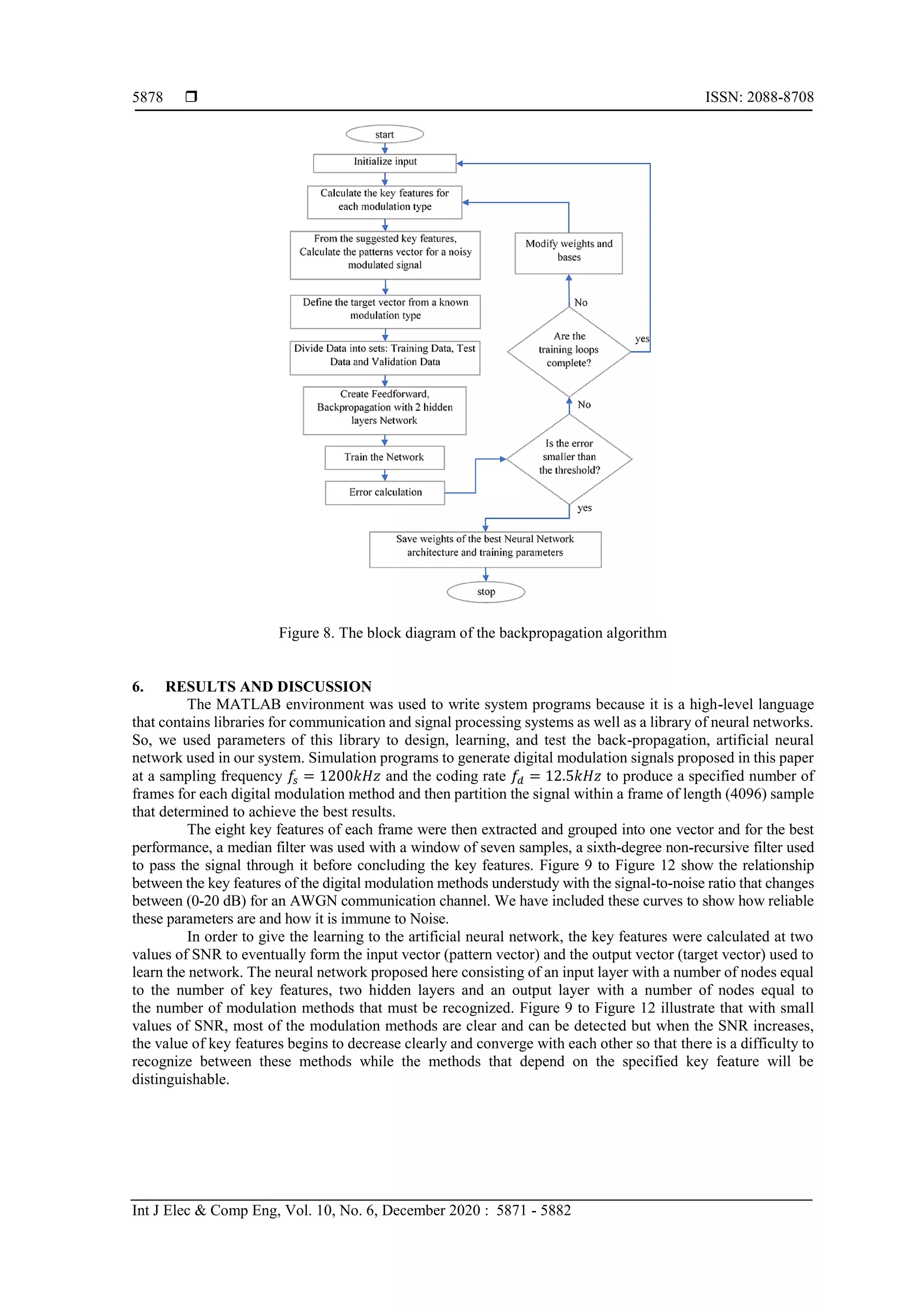 5878 ❒ ISSN: 2088-8708

start

Initialize input

Calculate the key features for each modulation type

From the suggested key features, Calculate the patterns vector for a noisy modulated signal

Define the target vector from a known modulation type

Divide Data into sets: Training Data, Test Data and Validation Data

Create Feedforward, Backpropagation with 2 hidden layers Network

Train the Network

Error calculation

Modify weights and bases

No

Are the training loops complete?

yes

No

Is the error smaller than the threshold?

yes

Save weights of the best Neural Network architecture and training parameters

stop

Figure 8. The block diagram of the backpropagation algorithm

6. RESULTS AND DISCUSSION

The MATLAB environment was used to write system programs because it is a high-level language that contains libraries for communication and signal processing systems as well as a library of neural networks. So, we used parameters of this library to design, learning, and test the back-propagation, artificial neural network used in our system. Simulation programs to generate digital modulation signals proposed in this paper at a sampling frequency $f_s = 1200kHz$ and the coding rate $f_d = 12.5kHz$ to produce a specified number of frames for each digital modulation method and then partition the signal within a frame of length (4096) sample that determined to achieve the best results.

The eight key features of each frame were then extracted and grouped into one vector and for the best performance, a median filter was used with a window of seven samples, a sixth-degree non-recursive filter used to pass the signal through it before concluding the key features. Figure 9 to Figure 12 show the relationship between the key features of the digital modulation methods understudy with the signal-to-noise ratio that changes between (0-20 dB) for an AWGN communication channel. We have included these curves to show how reliable these parameters are and how it is immune to Noise.

In order to give the learning to the artificial neural network, the key features were calculated at two values of SNR to eventually form the input vector (pattern vector) and the output vector (target vector) used to learn the network. The neural network proposed here consisting of an input layer with a number of nodes equal to the number of key features, two hidden layers and an output layer with a number of nodes equal to the number of modulation methods that must be recognized. Figure 9 to Figure 12 illustrate that with small values of SNR, most of the modulation methods are clear and can be detected but when the SNR increases, the value of key features begins to decrease clearly and converge with each other so that there is a difficulty to recognize between these methods while the methods that depend on the specified key feature will be distinguishable.

Int J Elec & Comp Eng, Vol. 10, No. 6, December 2020 : 5871 - 5882